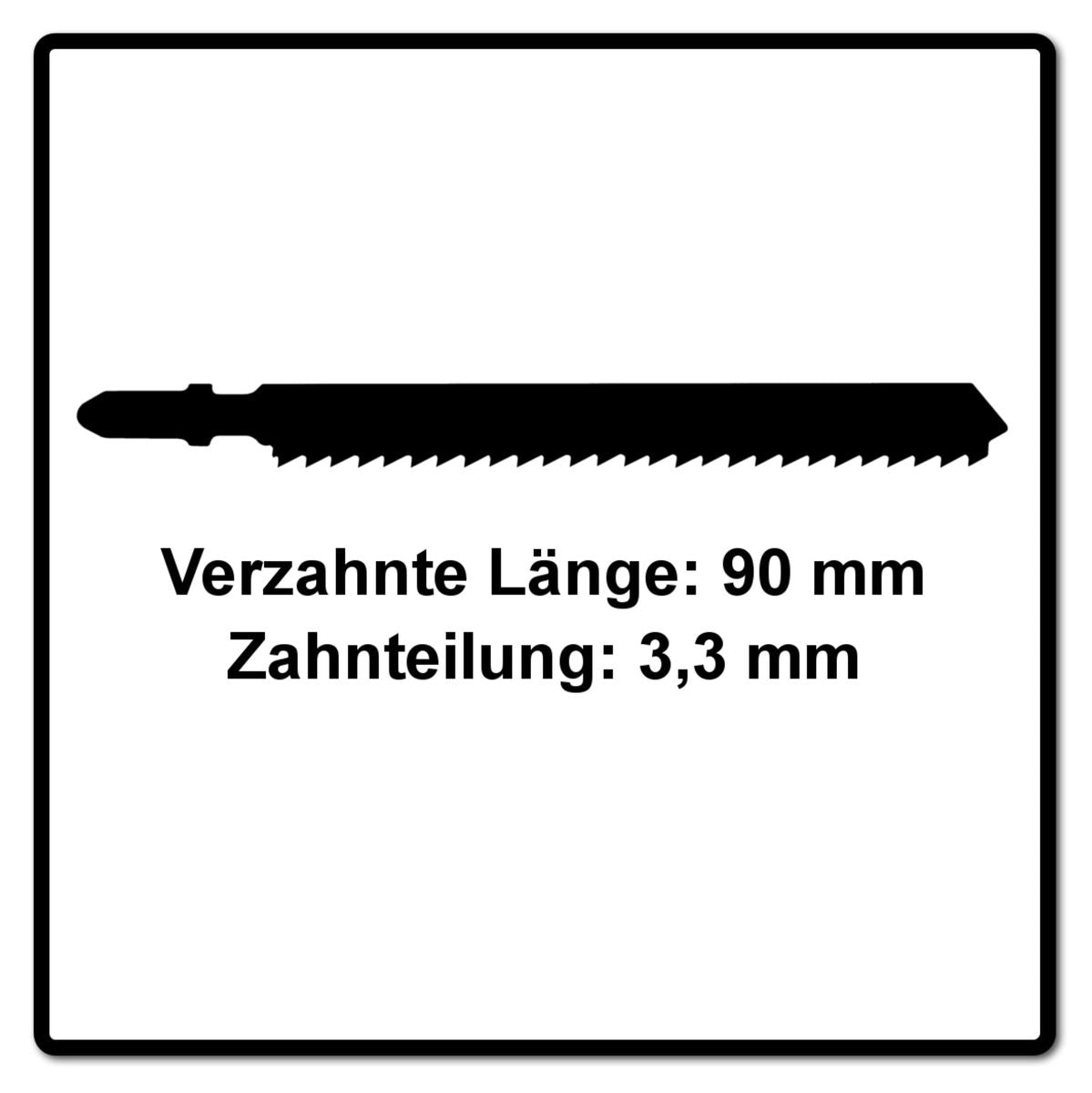 Verzahnte Länge: 90 mm
Zahnteilung: 3,3 mm